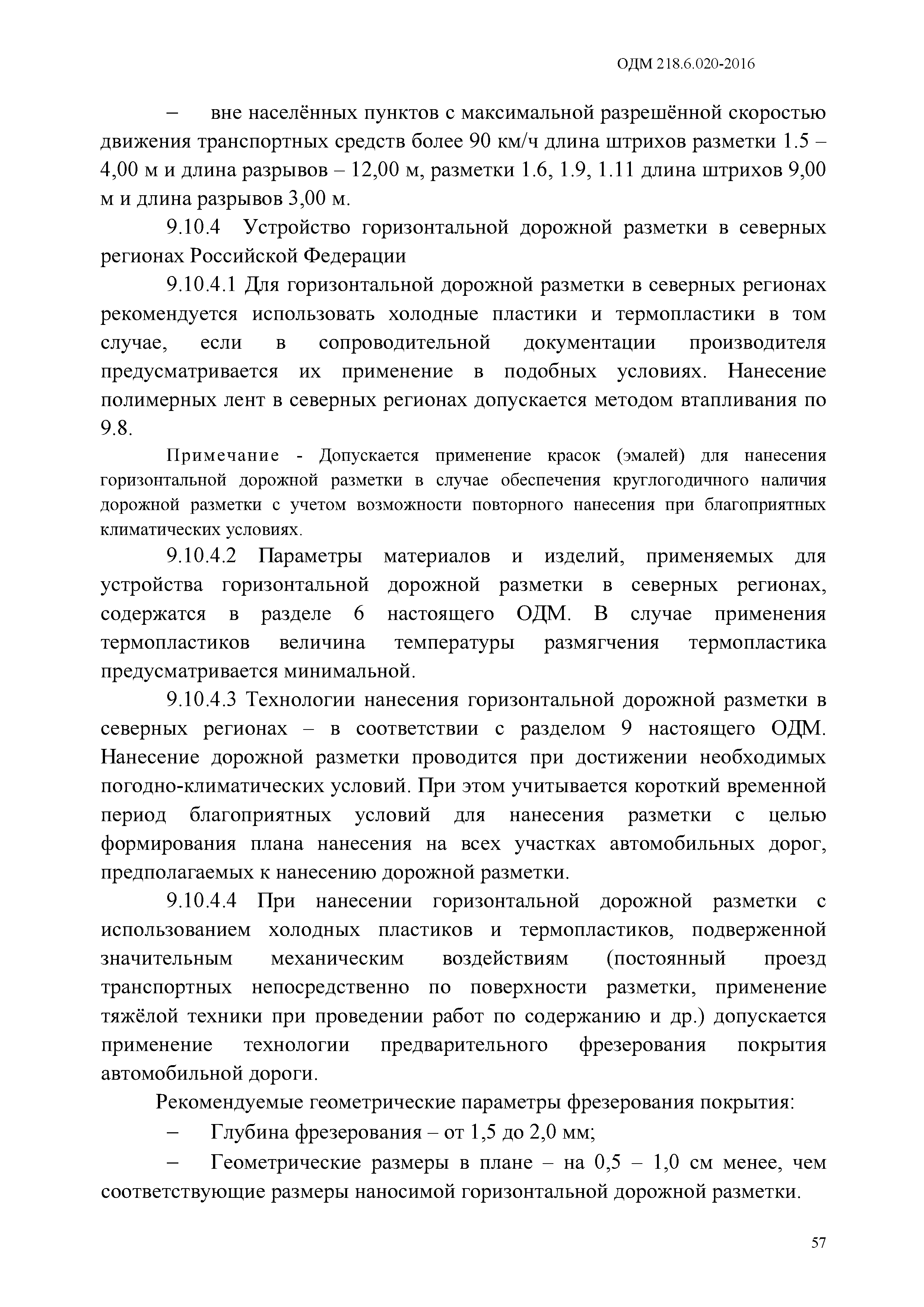 ОДМ 218.6.020-2016

– вне населённых пунктов с максимальной разрешённой скоростью движения транспортных средств более 90 км/ч длина штрихов разметки 1.5 – 4,00 м и длина разрывов – 12,00 м, разметки 1.6, 1.9, 1.11 длина штрихов 9,00 м и длина разрывов 3,00 м.

9.10.4 Устройство горизонтальной дорожной разметки в северных регионах Российской Федерации

9.10.4.1 Для горизонтальной дорожной разметки в северных регионах рекомендуется использовать холодные пластики и термопластики в том случае, если в сопроводительной документации производителя предусматривается их применение в подобных условиях. Нанесение полимерных лент в северных регионах допускается методом втапливания по 9.8.

Примечание - Допускается применение красок (эмалей) для нанесения горизонтальной дорожной разметки в случае обеспечения круглогодичного наличия дорожной разметки с учетом возможности повторного нанесения при благоприятных климатических условиях.

9.10.4.2 Параметры материалов и изделий, применяемых для устройства горизонтальной дорожной разметки в северных регионах, содержатся в разделе 6 настоящего ОДМ. В случае применения термопластиков величина температуры размягчения термопластика предусматривается минимальной.

9.10.4.3 Технологии нанесения горизонтальной дорожной разметки в северных регионах – в соответствии с разделом 9 настоящего ОДМ. Нанесение дорожной разметки проводится при достижении необходимых погодно-климатических условий. При этом учитывается короткий временной период благоприятных условий для нанесения разметки с целью формирования плана нанесения на всех участках автомобильных дорог, предполагаемых к нанесению дорожной разметки.

9.10.4.4 При нанесении горизонтальной дорожной разметки с использованием холодных пластиков и термопластиков, подверженной значительным механическим воздействиям (постоянный проезд транспортных непосредственно по поверхности разметки, применение тяжёлой техники при проведении работ по содержанию и др.) допускается применение технологии предварительного фрезерования покрытия автомобильной дороги.

Рекомендуемые геометрические параметры фрезерования покрытия:

– Глубина фрезерования – от 1,5 до 2,0 мм;

– Геометрические размеры в плане – на 0,5 – 1,0 см менее, чем соответствующие размеры наносимой горизонтальной дорожной разметки.

57